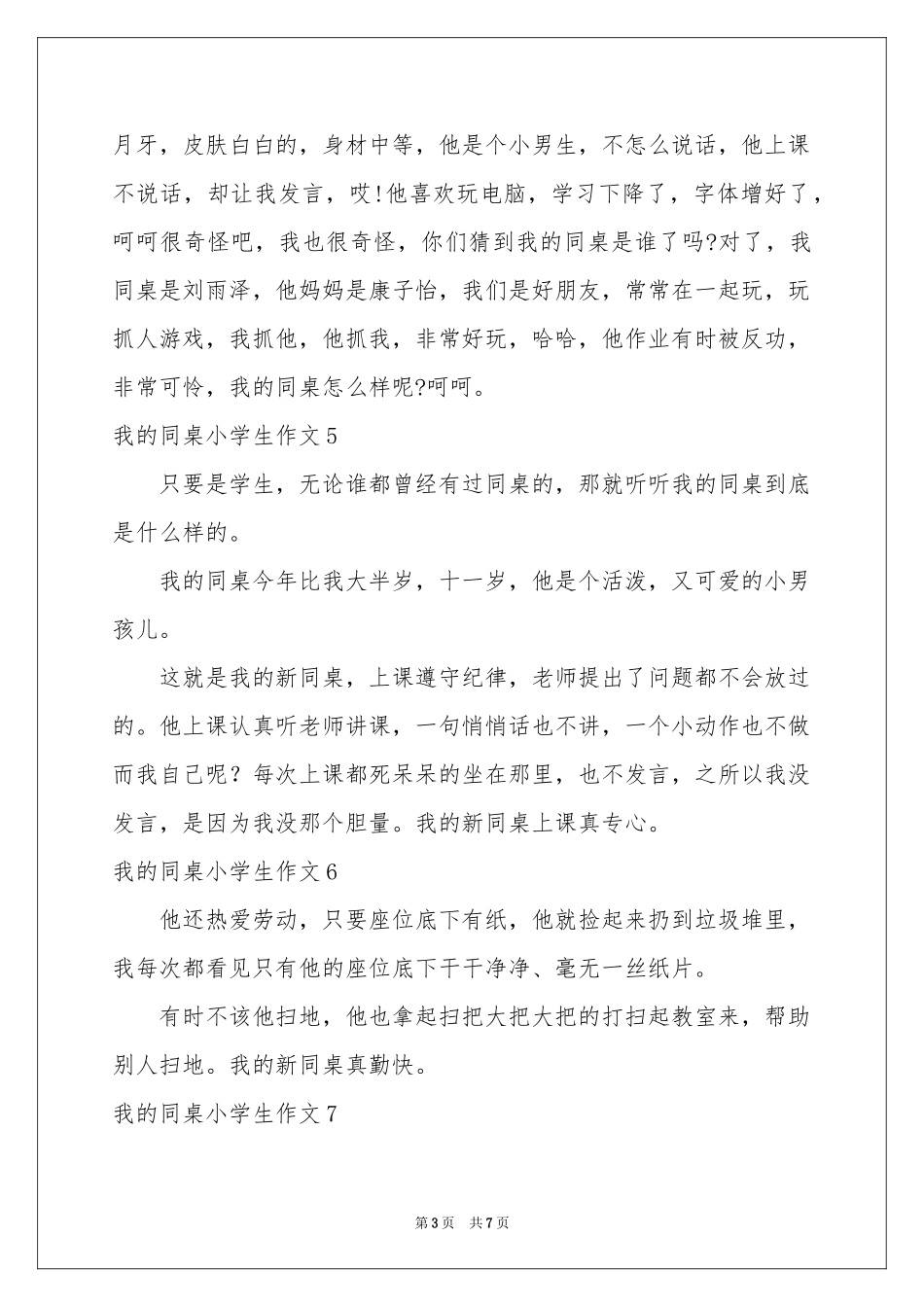 月牙，皮肤白白的，身材中等，他是个小男生，不怎么说话，他上课不说话，却让我发言，哎!他喜欢玩电脑，学习下降了，字体增好了，呵呵很奇怪吧，我也很奇怪，你们猜到我的同桌是谁了吗?对了，我同桌是刘雨泽，他妈妈是康子怡，我们是好朋友，常常在一起玩，玩抓人游戏，我抓他，他抓我，非常好玩，哈哈，他作业有时被反功，非常可怜，我的同桌怎么样呢?呵呵。

我的同桌小学生作文5

只要是学生，无论谁都曾经有过同桌的，那就听听我的同桌到底是什么样的。

我的同桌今年比我大半岁，十一岁，他是个活泼，又可爱的小男孩儿。

这就是我的新同桌，上课遵守纪律，老师提出了问题都不会放过的。他上课认真听老师讲课，一句悄悄话也不讲，一个小动作也不做而我自己呢？每次上课都死呆呆的坐在那里，也不发言，之所以我没发言，是因为我没那个胆量。我的新同桌上课真专心。

我的同桌小学生作文6

他还热爱劳动，只要座位底下有纸，他就捡起来扔到垃圾堆里，我每次都看见只有他的座位底下干干净净、毫无一丝纸片。

有时不该他扫地，他也拿起扫把大把大把的打扫起教室来，帮助别人扫地。我的新同桌真勤快。

我的同桌小学生作文7

第3页 共7页